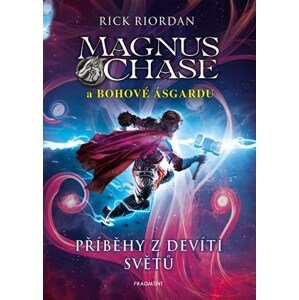 RICK RIORDAN

MAGNUS CHASE

a BOHOVÉ ÁSGARDU

PŘÍBĚHY Z DEVÍTI SVĚTŮ

FRAGMENT